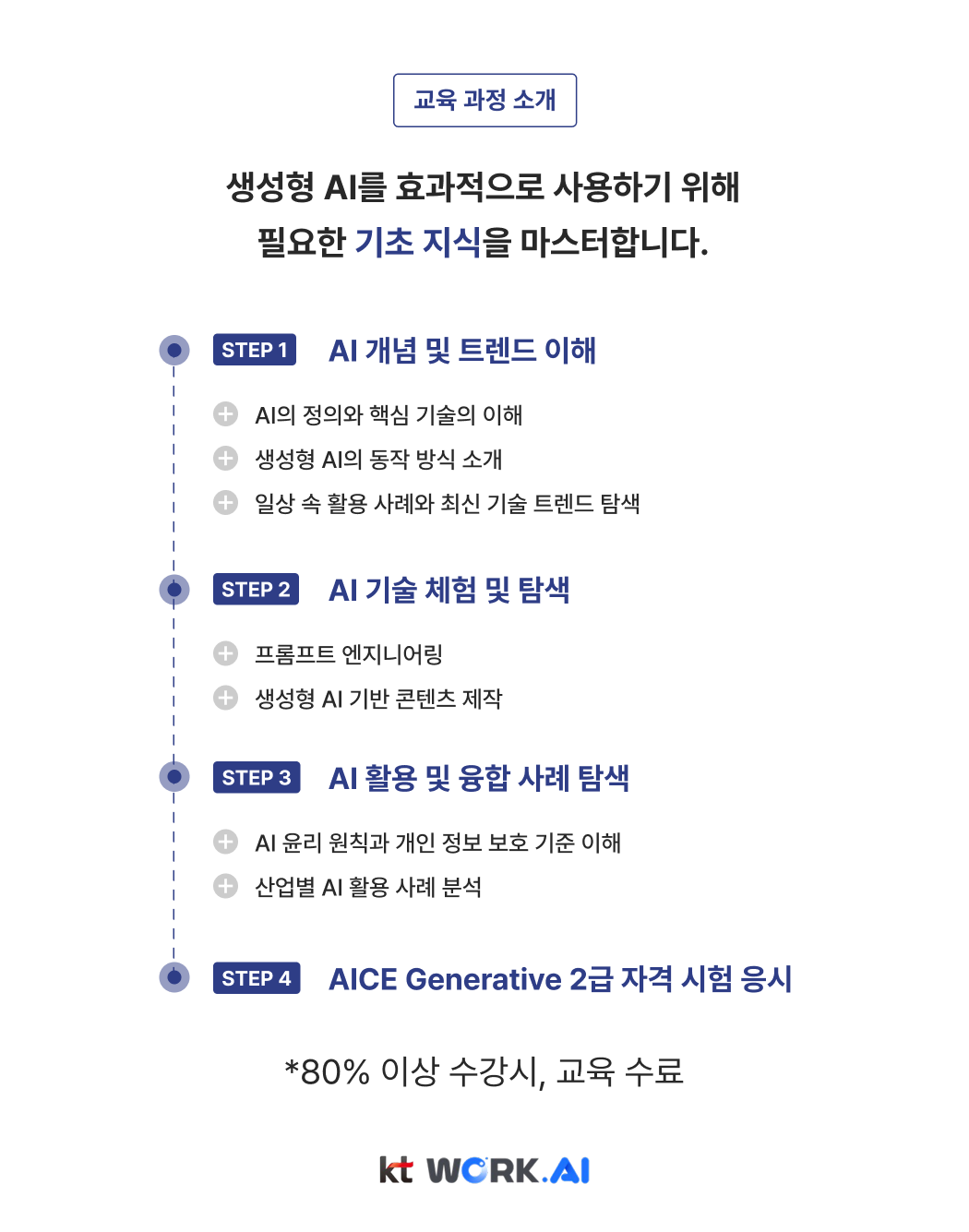 교육 과정 소개

생성형 AI를 효과적으로 사용하기 위해
필요한 기초 지식을 마스터합니다.

STEP 1 AI 개념 및 트렌드 이해

AI의 정의와 핵심 기술의 이해
생성형 AI의 동작 방식 소개
일상 속 활용 사례와 최신 기술 트렌드 탐색

STEP 2 AI 기술 체험 및 탐색

프롬프트 엔지니어링
생성형 AI 기반 콘텐츠 제작

STEP 3 AI 활용 및 융합 사례 탐색

AI 윤리 원칙과 개인 정보 보호 기준 이해
산업별 AI 활용 사례 분석

STEP 4 AICE Generative 2급 자격 시험 응시

*80% 이상 수강시, 교육 수료

kt WORK.AI